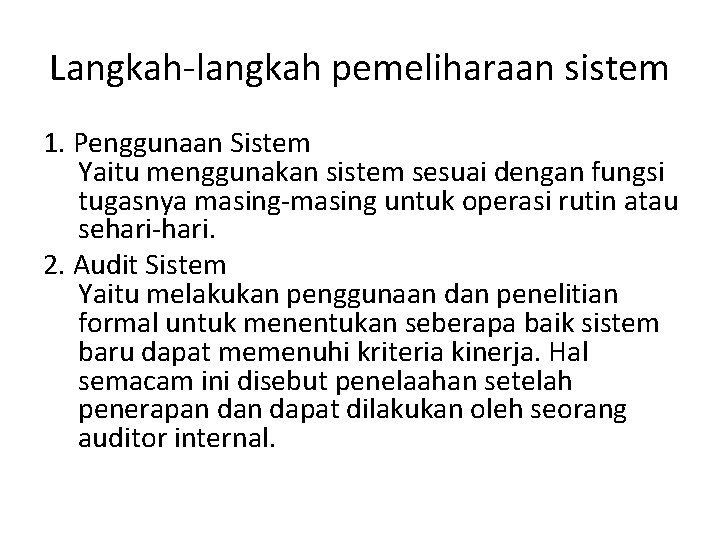 Langkah-langkah pemeliharaan sistem

1. Penggunaan Sistem
Yaitu menggunakan sistem sesuai dengan fungsi tugasnya masing-masing untuk operasi rutin atau sehari-hari.

2. Audit Sistem
Yaitu melakukan penggunaan dan penelitian formal untuk menentukan seberapa baik sistem baru dapat memenuhi kriteria kinerja. Hal semacam ini disebut penelaahan setelah penerapan dan dapat dilakukan oleh seorang auditor internal.